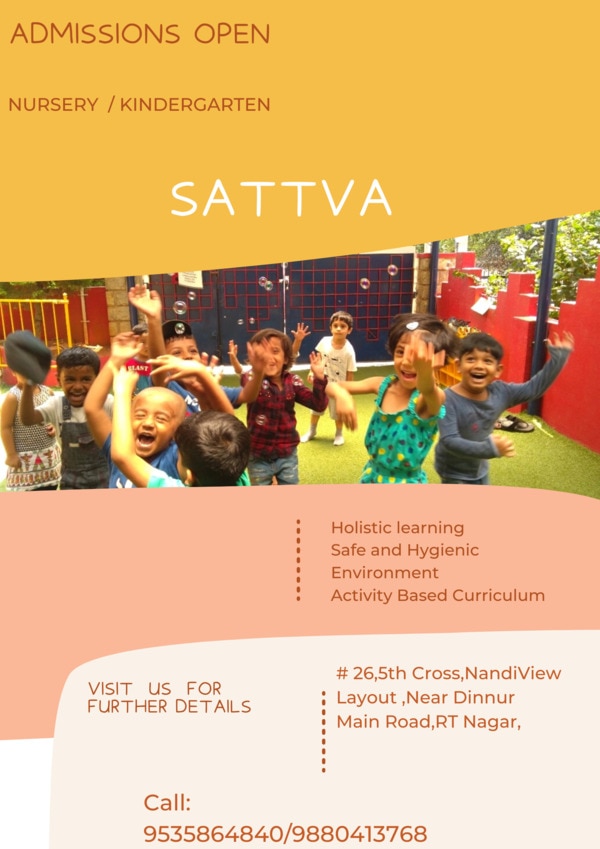 ADMISSIONS OPEN

NURSERY / KINDERGARTEN

SATTVA

Holistic learning
Safe and Hygienic Environment
Activity Based Curriculum

VISIT US FOR FURTHER DETAILS

# 26,5th Cross,NandiView Layout ,Near Dinnur Main Road,RT Nagar,

Call:
9535864840/9880413768